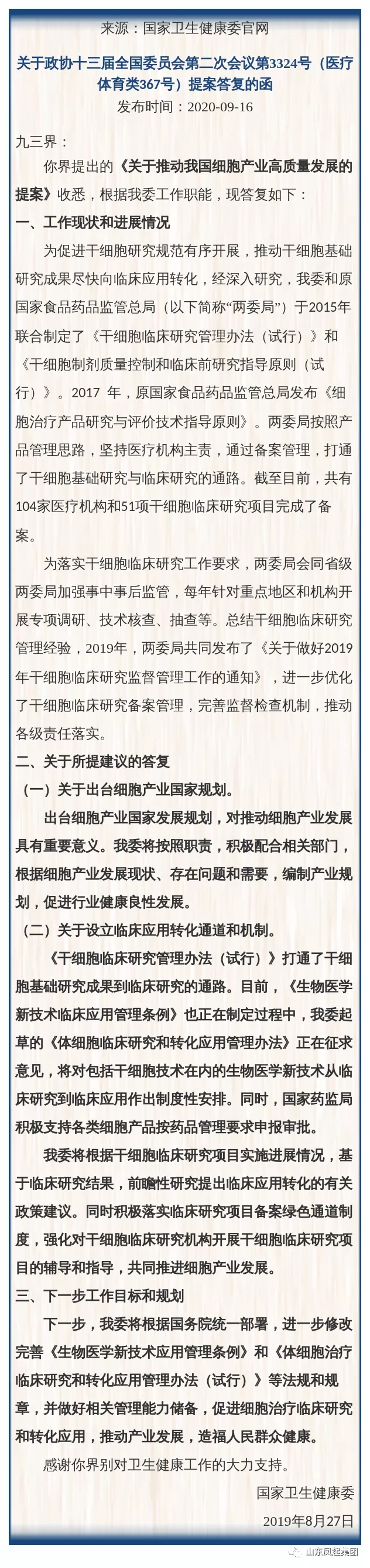 来源：国家卫生健康委官网

关于政协十三届全国委员会第二次会议第3324号（医疗体育类367号）提案答复的函

发布时间：2020-09-16

九三界：

你界提出的《关于推动我国细胞产业高质量发展的提案》收悉，根据我委工作职能，现答复如下：

一、工作现状和进展情况

为促进干细胞研究规范有序开展，推动干细胞基础研究成果尽快向临床应用转化，经深入研究，我委和原国家食品药品监管总局（以下简称“两委局”）于2015年联合制定了《干细胞临床研究管理办法（试行）》和《干细胞制剂质量控制和临床前研究指导原则（试行）》。2017 年，原国家食品药品监管总局发布《细胞治疗产品研究与评价技术指导原则》。两委局按照产品管理思路，坚持医疗机构主责，通过备案管理，打通了干细胞基础研究与临床研究的通路。截至目前，共有104家医疗机构和51项干细胞临床研究项目完成了备案。

为落实干细胞临床研究工作要求，两委局会同省级两委局加强事中事后监管，每年针对重点地区和机构开展专项调研、技术核查、抽查等。总结干细胞临床研究管理经验，2019年，两委局共同发布了《关于做好2019年干细胞临床研究监督管理工作的通知》，进一步优化了干细胞临床研究备案管理，完善监督检查机制，推动各级责任落实。

二、关于所提建议的答复

（一）关于出台细胞产业国家规划。

出台细胞产业国家发展规划，对推动细胞产业发展具有重要意义。我委将按照职责，积极配合相关部门，根据细胞产业发展现状、存在问题和需要，编制产业规划，促进行业健康良性发展。

（二）关于设立临床应用转化通道和机制。

《干细胞临床研究管理办法（试行）》打通了干细胞基础研究成果到临床研究的通路。目前，《生物医学新技术临床应用管理条例》也正在制定过程中，我委起草的《体细胞临床研究和转化应用管理办法》正在征求意见，将对包括干细胞技术在内的生物医学新技术从临床研究到临床应用作出制度性安排。同时，国家药监局积极支持各类细胞产品按药品管理要求申报审批。

我委将根据干细胞临床研究项目实施进展情况，基于临床研究结果，前瞻性研究提出临床应用转化的有关政策建议。同时积极落实临床研究项目备案绿色通道制度，强化对干细胞临床研究机构开展干细胞临床研究项目的辅导和指导，共同推进细胞产业发展。

三、下一步工作目标和规划

下一步，我委将根据国务院统一部署，进一步修改完善《生物医学新技术应用管理条例》和《体细胞治疗临床研究和转化应用管理办法（试行）》等法规和规章，并做好相关管理能力储备，促进细胞治疗临床研究和转化应用，推动产业发展，造福人民群众健康。

感谢你界别对卫生健康工作的大力支持。

国家卫生健康委

2019年8月27日

山东凤起集团